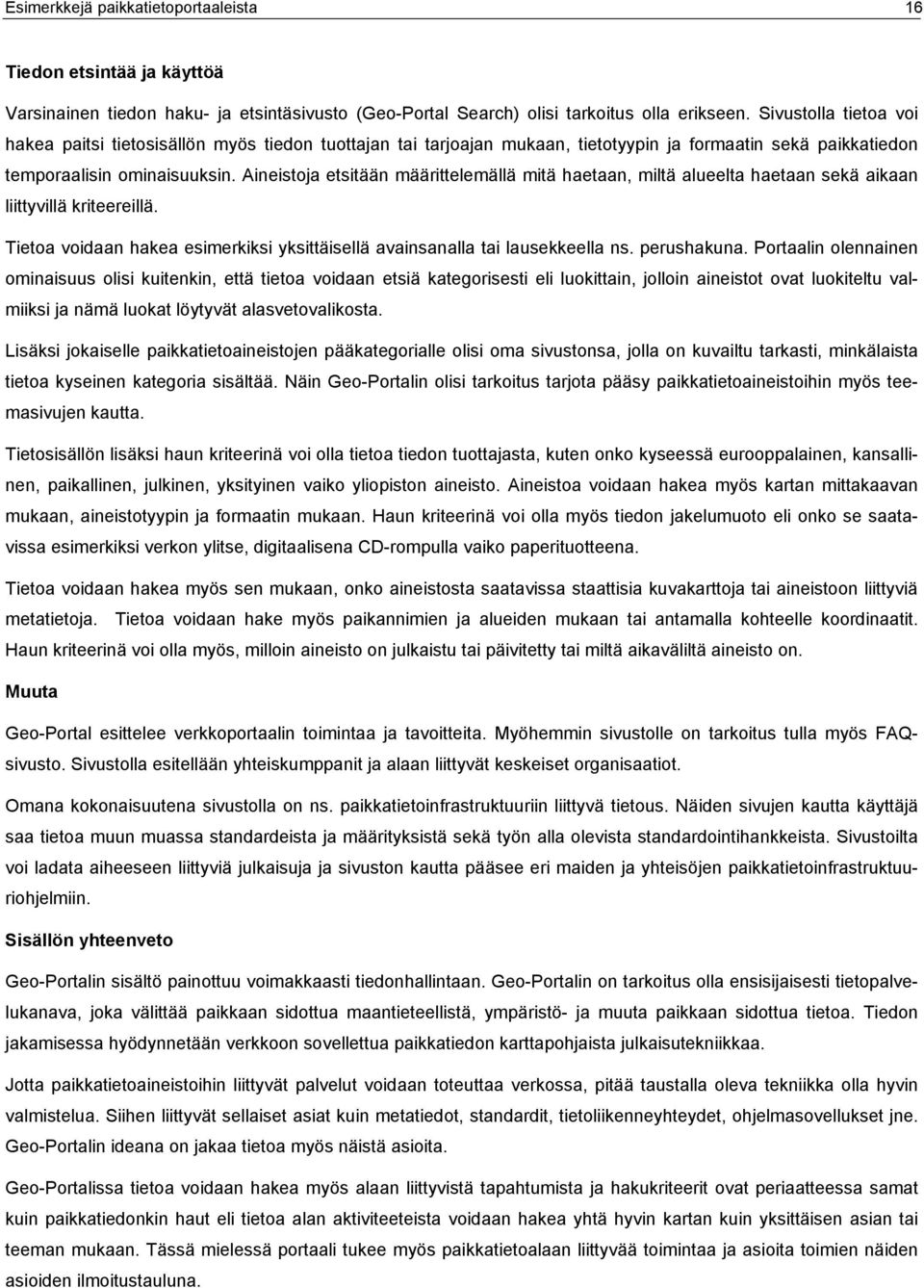 Esimerkkejä paikkatietoportaaleista 16

Tiedon etsintää ja käyttöä

Varsinainen tiedon haku- ja etsintäsivusto (Geo-Portal Search) olisi tarkoitus olla erikseen. Sivustolla tietoa voi hakea paitsi tietosisällön myös tiedon tuottajan tai tarjoajan mukaan, tietotyypin ja formaatin sekä paikkatiedon temporaalisin ominaisuuksin. Aineistoja etsitään määrittelemällä mitä haetaan, miltä alueelta haetaan sekä aikaan liittyvillä kriteereillä.

Tietoa voidaan hakea esimerkiksi yksittäisellä avainsanalla tai lausekkeella ns. perushakuna. Portaalin olennainen ominaisuus olisi kuitenkin, että tietoa voidaan etsiä kategorisesti eli luokittain, jolloin aineistot ovat luokiteltu valmiiksi ja nämä luokat löytyvät alasvetovalikosta.

Lisäksi jokaiselle paikkatietoaineistojen pääkategorialle olisi oma sivustonsa, jolla on kuvailtu tarkasti, minkälaista tietoa kyseinen kategoria sisältää. Näin Geo-Portalin olisi tarkoitus tarjota pääsy paikkatietoaineistoihin myös teemasivujen kautta.

Tietosisällön lisäksi haun kriteerinä voi olla tietoa tiedon tuottajasta, kuten onko kyseessä eurooppalainen, kansallinen, paikallinen, julkinen, yksityinen vaiko yliopiston aineisto. Aineistoa voidaan hakea myös kartan mittakaavan mukaan, aineistotyypin ja formaatin mukaan. Haun kriteerinä voi olla myös tiedon jakelumuoto eli onko se saatavissa esimerkiksi verkon ylitse, digitaalisena CD-rompulla vaiko paperituotteena.

Tietoa voidaan hakea myös sen mukaan, onko aineistosta saatavissa staattisia kuvakarttoja tai aineistoon liittyviä metatietoja. Tietoa voidaan hake myös paikannimien ja alueiden mukaan tai antamalla kohteelle koordinaatit. Haun kriteerinä voi olla myös, milloin aineisto on julkaistu tai päivitetty tai miltä aikaväliltä aineisto on.

Muuta

Geo-Portal esittelee verkkoportaalin toimintaa ja tavoitteita. Myöhemmin sivustolle on tarkoitus tulla myös FAQ-sivusto. Sivustolla esitellään yhteiskumppanit ja alaan liittyvät keskeiset organisaatiot.

Omana kokonaisuutena sivustolla on ns. paikkatietoinfrastruktuuriin liittyvä tietous. Näiden sivujen kautta käyttäjä saa tietoa muun muassa standardeista ja määrityksistä sekä työn alla olevista standardointihankkeista. Sivustoilta voi ladata aiheeseen liittyviä julkaisuja ja sivuston kautta pääsee eri maiden ja yhteisöjen paikkatietoinfrastruktuuriohjelmiin.

Sisällön yhteenveto

Geo-Portalin sisältö painottuu voimakkaasti tiedonhallintaan. Geo-Portalin on tarkoitus olla ensisijaisesti tietopalvelukanava, joka välittää paikkaan sidottua maantieteellistä, ympäristö- ja muuta paikkaan sidottua tietoa. Tiedon jakamisessa hyödynnetään verkkoon sovellettua paikkatiedon karttapohjaista julkaisutekniikkaa.

Jotta paikkatietoaineistoihin liittyvät palvelut voidaan toteuttaa verkossa, pitää taustalla oleva tekniikka olla hyvin valmistelua. Siihen liittyvät sellaiset asiat kuin metatiedot, standardit, tietoliikenneyhteydet, ohjelmasovellukset jne. Geo-Portalin ideana on jakaa tietoa myös näistä asioita.

Geo-Portalissa tietoa voidaan hakea myös alaan liittyvistä tapahtumista ja hakukriteerit ovat periaatteessa samat kuin paikkatiedonkin haut eli tietoa alan aktiviteeteista voidaan hakea yhtä hyvin kartan kuin yksittäisen asian tai teeman mukaan. Tässä mielessä portaali tukee myös paikkatietoalaan liittyvää toimintaa ja asioita toimien näiden asioiden ilmoitustauluna.